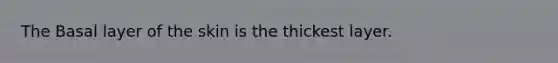 The Basal layer of the skin is the thickest layer.